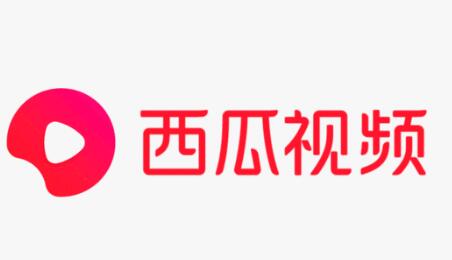 西瓜视频